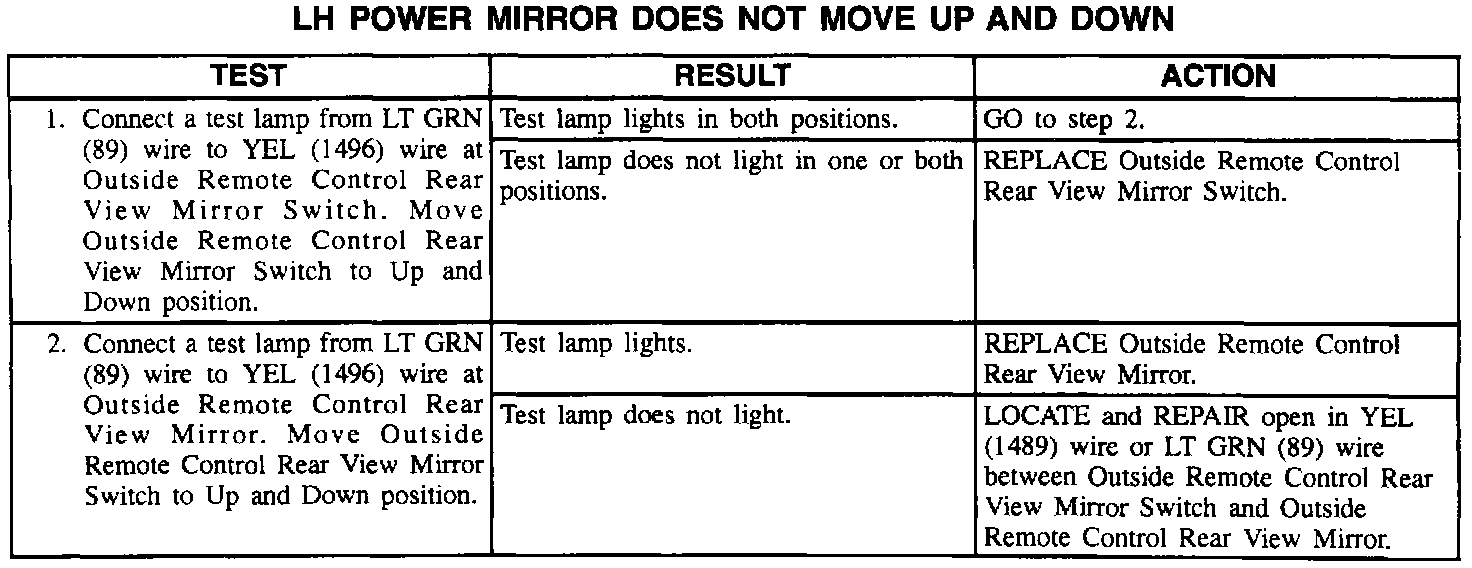 LH POWER MIRROR DOES NOT MOVE UP AND DOWN

| TEST | RESULT | ACTION |
|---|---|---|
| 1. Connect a test lamp from LT GRN (89) wire to YEL (1496) wire at Outside Remote Control Rear View Mirror Switch. Move Outside Remote Control Rear View Mirror Switch to Up and Down position. | Test lamp lights in both positions. | GO to step 2. |
| | Test lamp does not light in one or both positions. | REPLACE Outside Remote Control Rear View Mirror Switch. |
| 2. Connect a test lamp from LT GRN (89) wire to YEL (1496) wire at Outside Remote Control Rear View Mirror. Move Outside Remote Control Rear View Mirror Switch to Up and Down position. | Test lamp lights. | REPLACE Outside Remote Control Rear View Mirror. |
| | Test lamp does not light. | LOCATE and REPAIR open in YEL (1489) wire or LT GRN (89) wire between Outside Remote Control Rear View Mirror Switch and Outside Remote Control Rear View Mirror. |